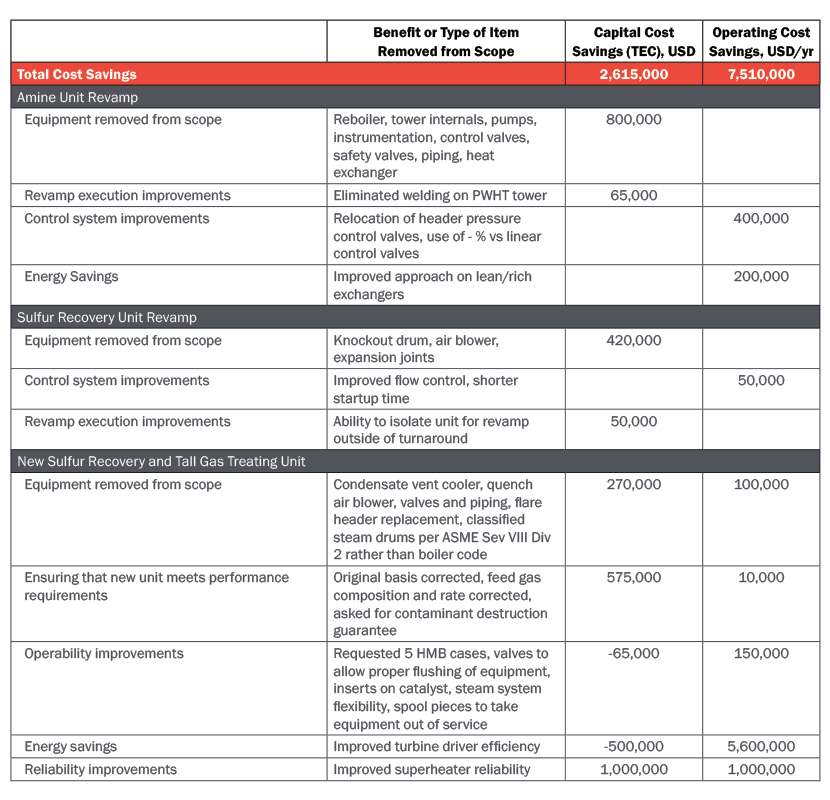 | | Benefit or Type of Item Removed from Scope | Capital Cost Savings (TEC), USD | Operating Cost Savings, USD/yr |
|---|---|---|---|
| Total Cost Savings | | 2,615,000 | 7,510,000 |
| Amine Unit Revamp | | | |
| Equipment removed from scope | Reboiler, tower internals, pumps, instrumentation, control valves, safety valves, piping, heat exchanger | 800,000 | |
| Revamp execution improvements | Eliminated welding on PWHT tower | 65,000 | |
| Control system improvements | Relocation of header pressure control valves, use of - % vs linear control valves | | 400,000 |
| Energy Savings | Improved approach on lean/rich exchangers | | 200,000 |
| Sulfur Recovery Unit Revamp | | | |
| Equipment removed from scope | Knockout drum, air blower, expansion joints | 420,000 | |
| Control system improvements | Improved flow control, shorter startup time | | 50,000 |
| Revamp execution improvements | Ability to isolate unit for revamp outside of turnaround | 50,000 | |
| New Sulfur Recovery and Tall Gas Treating Unit | | | |
| Equipment removed from scope | Condensate vent cooler, quench air blower, valves and piping, flare header replacement, classified steam drums per ASME Sev VIII Div 2 rather than boiler code | 270,000 | 100,000 |
| Ensuring that new unit meets performance requirements | Original basis corrected, feed gas composition and rate corrected, asked for contaminant destruction guarantee | 575,000 | 10,000 |
| Operability improvements | Requested 5 HMB cases, valves to allow proper flushing of equipment, inserts on catalyst, steam system flexibility, spool pieces to take equipment out of service | -65,000 | 150,000 |
| Energy savings | Improved turbine driver efficiency | -500,000 | 5,600,000 |
| Reliability improvements | Improved superheater reliability | 1,000,000 | 1,000,000 |